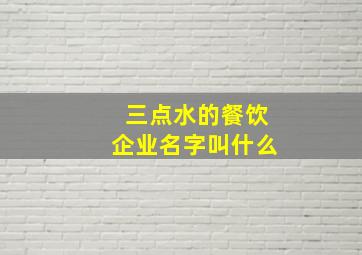 三点水的餐饮
企业名字叫什么